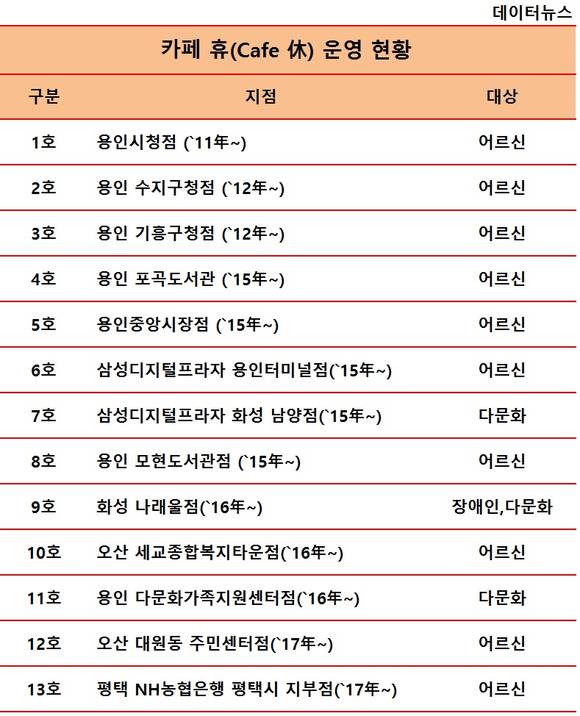 데이터뉴스

카페 휴(Cafe 休) 운영 현황

| 구분 | 지점 | 대상 |
|---|---|---|
| 1호 | 용인시청점 (`11年~) | 어르신 |
| 2호 | 용인 수지구청점 (`12年~) | 어르신 |
| 3호 | 용인 기흥구청점 (`12年~) | 어르신 |
| 4호 | 용인 포곡도서관 (`15年~) | 어르신 |
| 5호 | 용인중앙시장점 (`15年~) | 어르신 |
| 6호 | 삼성디지털프라자 용인터미널점(`15年~) | 어르신 |
| 7호 | 삼성디지털프라자 화성 남양점(`15年~) | 다문화 |
| 8호 | 용인 모현도서관점 (`15年~) | 어르신 |
| 9호 | 화성 나래울점(`16年~) | 장애인,다문화 |
| 10호 | 오산 세교종합복지타운점(`16年~) | 어르신 |
| 11호 | 용인 다문화가족지원센터점(`16年~) | 다문화 |
| 12호 | 오산 대원동 주민센터점(`17年~) | 어르신 |
| 13호 | 평택 NH농협은행 평택시 지부점(`17年~) | 어르신 |